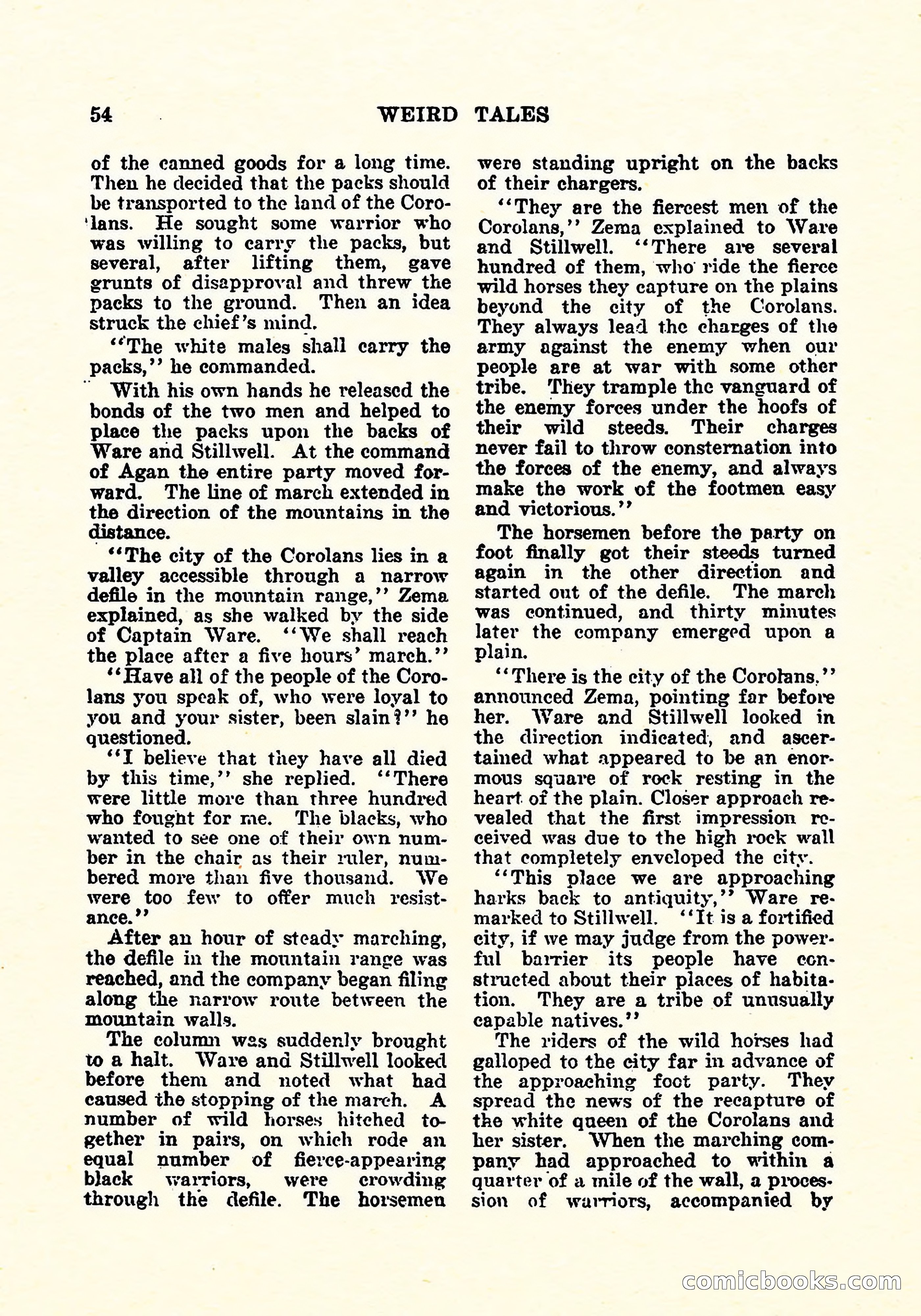 54 WEIRD TALES

of the canned goods for a long time. Then he decided that the packs should be transported to the land of the Corolans. He sought some warrior who was willing to carry the packs, but several, after lifting them, gave grunts of disapproval and threw the packs to the ground. Then an idea struck the chief's mind.

"The white males shall carry the packs," he commanded.

With his own hands he released the bonds of the two men and helped to place the packs upon the backs of Ware and Stillwell. At the command of Agan the entire party moved forward. The line of march extended in the direction of the mountains in the distance.

"The city of the Corolans lies in a valley accessible through a narrow defile in the mountain range," Zema explained, as she walked by the side of Captain Ware. "We shall reach the place after a five hours' march."

"Have all of the people of the Corolans you speak of, who were loyal to you and your sister, been slain?" he questioned.

"I believe that they have all died by this time," she replied. "There were little more than three hundred who fought for me. The blacks, who wanted to see one of their own number in the chair as their ruler, numbered more than five thousand. We were too few to offer much resistance."

After an hour of steady marching, the defile in the mountain range was reached, and the company began filing along the narrow route between the mountain walls.

The column was suddenly brought to a halt. Ware and Stillwell looked before them and noted what had caused the stopping of the march. A number of wild horses hitched together in pairs, on which rode an equal number of fierce-appearing black warriors, were crowding through the defile. The horsemen were standing upright on the backs of their chargers.

"They are the fiercest men of the Corolans," Zema explained to Ware and Stillwell. "There are several hundred of them, who ride the fierce wild horses they capture on the plains beyond the city of the Corolans. They always lead the charges of the army against the enemy when our people are at war with some other tribe. They trample the vanguard of the enemy forces under the hoofs of their wild steeds. Their charges never fail to throw consternation into the forces of the enemy, and always make the work of the footmen easy and victorious."

The horsemen before the party on foot finally got their steeds turned again in the other direction and started out of the defile. The march was continued, and thirty minutes later the company emerged upon a plain.

"There is the city of the Corolans," announced Zema, pointing far before her. Ware and Stillwell looked in the direction indicated, and ascertained what appeared to be an enormous square of rock resting in the heart of the plain. Closer approach revealed that the first impression received was due to the high rock wall that completely enveloped the city.

"This place we are approaching harks back to antiquity," Ware remarked to Stillwell. "It is a fortified city, if we may judge from the powerful barrier its people have constructed about their places of habitation. They are a tribe of unusually capable natives."

The riders of the wild horses had galloped to the city far in advance of the approaching foot party. They spread the news of the recapture of the white queen of the Corolans and her sister. When the marching company had approached to within a quarter of a mile of the wall, a procession of warriors, accompanied by

comicbooks.com